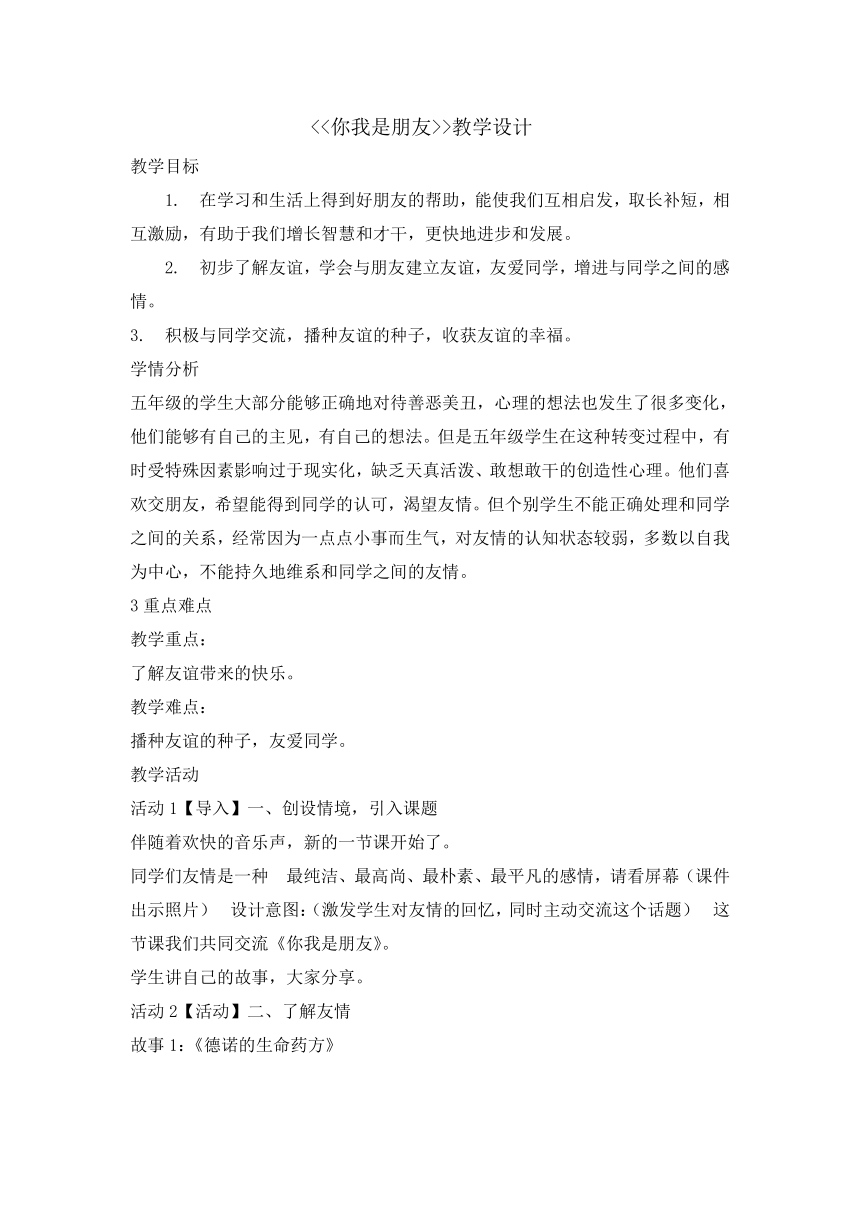 <<你我是朋友>>教学设计

教学目标

1. 在学习和生活上得到好朋友的帮助，能使我们互相启发，取长补短，相互激励，有助于我们增长智慧和才干，更快地进步和发展。

2. 初步了解友谊，学会与朋友建立友谊，友爱同学，增进与同学之间的感情。

3. 积极与同学交流，播种友谊的种子，收获友谊的幸福。

学情分析

五年级的学生大部分能够正确地对待善恶美丑，心理的想法也发生了很多变化，他们能够有自己的主见，有自己的想法。但是五年级学生在这种转变过程中，有时受特殊因素影响过于现实化，缺乏天真活泼、敢想敢干的创造性心理。他们喜欢交朋友，希望能得到同学的认可，渴望友情。但个别学生不能正确处理和同学之间的关系，经常因为一点点小事而生气，对友情的认知状态较弱，多数以自我为中心，不能持久地维系和同学之间的友情。

3 重点难点

教学重点：

了解友谊带来的快乐。

教学难点：

播种友谊的种子，友爱同学。

教学活动

活动 1【导入】一、创设情境，引入课题

伴随着欢快的音乐声，新的一节课开始了。

同学们友情是一种 最纯洁、最高尚、最朴素、最平凡的感情，请看屏幕（课件出示照片） 设计意图：（激发学生对友情的回忆，同时主动交流这个话题） 这节课我们共同交流《你我是朋友》。

学生讲自己的故事，大家分享。

活动 2【活动】二、了解友情

故事 1:《德诺的生命药方》